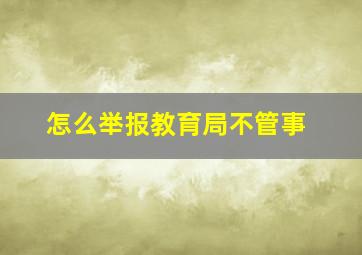 怎么举报教育局不管事